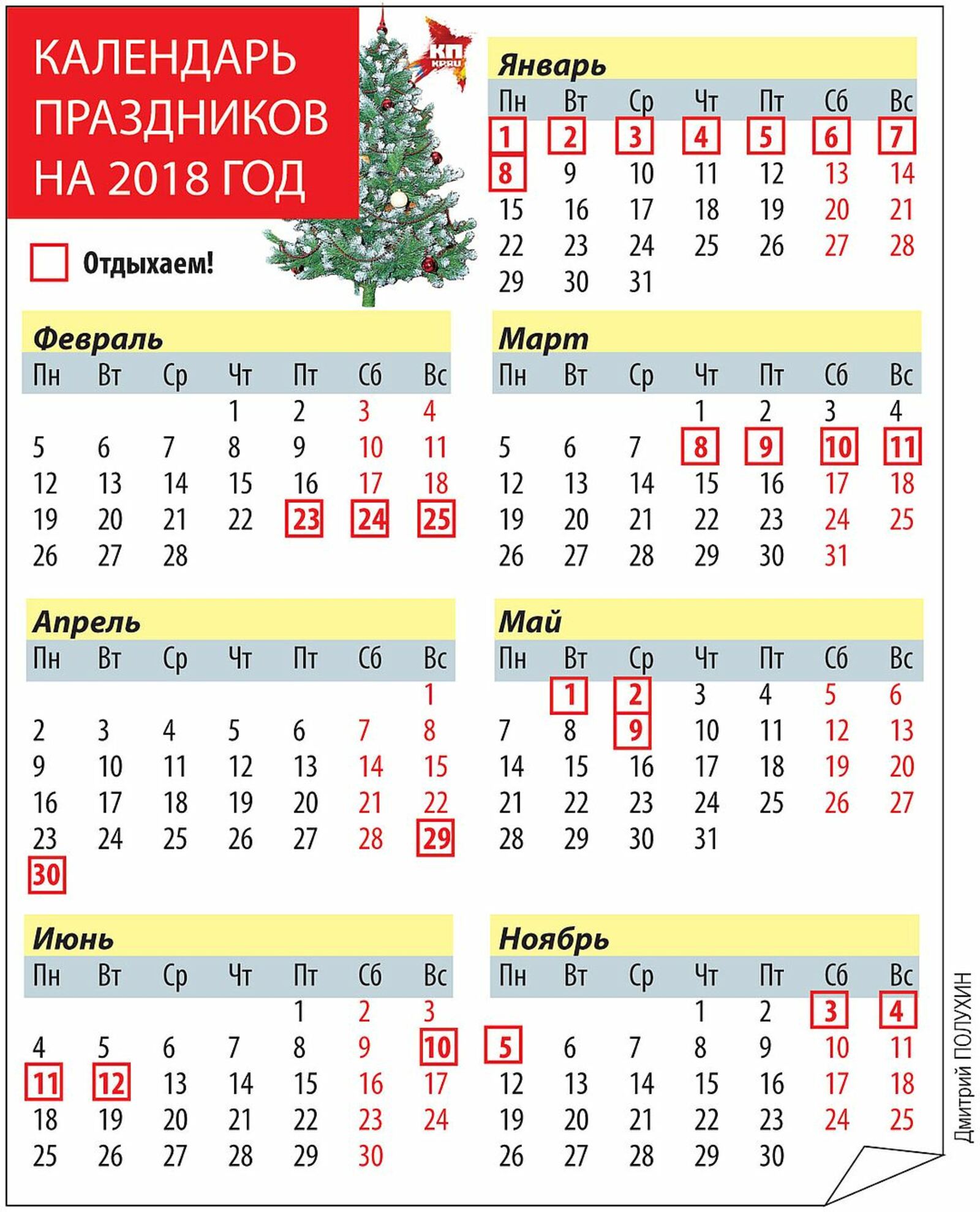 КАЛЕНДАРЬ ПРАЗДНИКОВ НА 2018 ГОД

КП
KP.RU

Отдыхаем!

Январь

| Пн | Вт | Ср | Чт | Пт | Сб | Вс |
|---|---|---|---|---|---|---|
| 1 | 2 | 3 | 4 | 5 | 6 | 7 |
| 8 | 9 | 10 | 11 | 12 | 13 | 14 |
| 15 | 16 | 17 | 18 | 19 | 20 | 21 |
| 22 | 23 | 24 | 25 | 26 | 27 | 28 |
| 29 | 30 | 31 | | | | |

Февраль

| Пн | Вт | Ср | Чт | Пт | Сб | Вс |
|---|---|---|---|---|---|---|
| | | | 1 | 2 | 3 | 4 |
| 5 | 6 | 7 | 8 | 9 | 10 | 11 |
| 12 | 13 | 14 | 15 | 16 | 17 | 18 |
| 19 | 20 | 21 | 22 | 23 | 24 | 25 |
| 26 | 27 | 28 | | | | |

Март

| Пн | Вт | Ср | Чт | Пт | Сб | Вс |
|---|---|---|---|---|---|---|
| | | | 1 | 2 | 3 | 4 |
| 5 | 6 | 7 | 8 | 9 | 10 | 11 |
| 12 | 13 | 14 | 15 | 16 | 17 | 18 |
| 19 | 20 | 21 | 22 | 23 | 24 | 25 |
| 26 | 27 | 28 | 29 | 30 | 31 | |

Апрель

| Пн | Вт | Ср | Чт | Пт | Сб | Вс |
|---|---|---|---|---|---|---|
| | | | | | | 1 |
| 2 | 3 | 4 | 5 | 6 | 7 | 8 |
| 9 | 10 | 11 | 12 | 13 | 14 | 15 |
| 16 | 17 | 18 | 19 | 20 | 21 | 22 |
| 23 | 24 | 25 | 26 | 27 | 28 | 29 |
| 30 | | | | | | |

Май

| Пн | Вт | Ср | Чт | Пт | Сб | Вс |
|---|---|---|---|---|---|---|
| | 1 | 2 | 3 | 4 | 5 | 6 |
| 7 | 8 | 9 | 10 | 11 | 12 | 13 |
| 14 | 15 | 16 | 17 | 18 | 19 | 20 |
| 21 | 22 | 23 | 24 | 25 | 26 | 27 |
| 28 | 29 | 30 | 31 | | | |

Июнь

| Пн | Вт | Ср | Чт | Пт | Сб | Вс |
|---|---|---|---|---|---|---|
| | | | | 1 | 2 | 3 |
| 4 | 5 | 6 | 7 | 8 | 9 | 10 |
| 11 | 12 | 13 | 14 | 15 | 16 | 17 |
| 18 | 19 | 20 | 21 | 22 | 23 | 24 |
| 25 | 26 | 27 | 28 | 29 | 30 | |

Ноябрь

| Пн | Вт | Ср | Чт | Пт | Сб | Вс |
|---|---|---|---|---|---|---|
| | | | 1 | 2 | 3 | 4 |
| 5 | 6 | 7 | 8 | 9 | 10 | 11 |
| 12 | 13 | 14 | 15 | 16 | 17 | 18 |
| 19 | 20 | 21 | 22 | 23 | 24 | 25 |
| 26 | 27 | 28 | 29 | 30 | | |

Дмитрий ПОЛУХИН